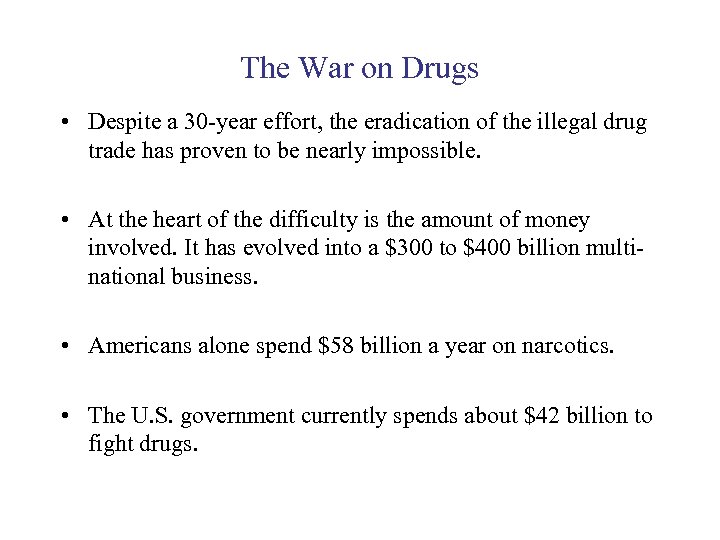 The War on Drugs

• Despite a 30-year effort, the eradication of the illegal drug trade has proven to be nearly impossible.

• At the heart of the difficulty is the amount of money involved. It has evolved into a $300 to $400 billion multinational business.

• Americans alone spend $58 billion a year on narcotics.

• The U.S. government currently spends about $42 billion to fight drugs.